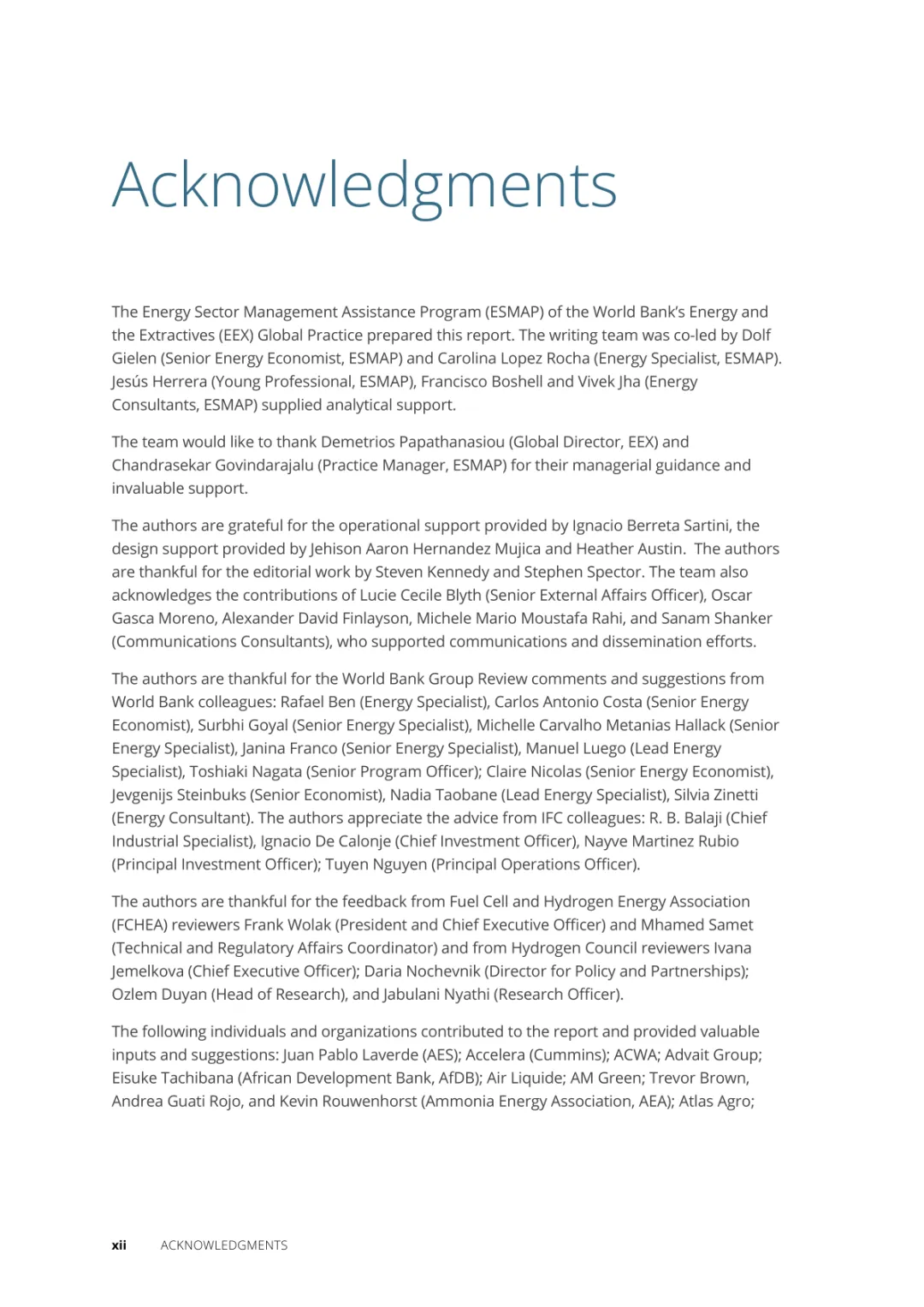 Acknowledgments

The Energy Sector Management Assistance Program (ESMAP) of the World Bank's Energy and the Extractives (EEX) Global Practice prepared this report. The writing team was co-led by Dolf Gielen (Senior Energy Economist, ESMAP) and Carolina Lopez Rocha (Energy Specialist, ESMAP). Jesús Herrera (Young Professional, ESMAP), Francisco Boshell and Vivek Jha (Energy Consultants, ESMAP) supplied analytical support.

The team would like to thank Demetrios Papathanasiou (Global Director, EEX) and Chandrasekar Govindarajalu (Practice Manager, ESMAP) for their managerial guidance and invaluable support.

The authors are grateful for the operational support provided by Ignacio Berreta Sartini, the design support provided by Jehison Aaron Hernandez Mujica and Heather Austin.  The authors are thankful for the editorial work by Steven Kennedy and Stephen Spector. The team also acknowledges the contributions of Lucie Cecile Blyth (Senior External Affairs Officer), Oscar Gasca Moreno, Alexander David Finlayson, Michele Mario Moustafa Rahi, and Sanam Shanker (Communications Consultants), who supported communications and dissemination efforts.

The authors are thankful for the World Bank Group Review comments and suggestions from World Bank colleagues: Rafael Ben (Energy Specialist), Carlos Antonio Costa (Senior Energy Economist), Surbhi Goyal (Senior Energy Specialist), Michelle Carvalho Metanias Hallack (Senior Energy Specialist), Janina Franco (Senior Energy Specialist), Manuel Luego (Lead Energy Specialist), Toshiaki Nagata (Senior Program Officer); Claire Nicolas (Senior Energy Economist), Jevgenijs Steinbuks (Senior Economist), Nadia Taobane (Lead Energy Specialist), Silvia Zinetti (Energy Consultant). The authors appreciate the advice from IFC colleagues: R. B. Balaji (Chief Industrial Specialist), Ignacio De Calonje (Chief Investment Officer), Nayve Martinez Rubio (Principal Investment Officer); Tuyen Nguyen (Principal Operations Officer).

The authors are thankful for the feedback from Fuel Cell and Hydrogen Energy Association (FCHEA) reviewers Frank Wolak (President and Chief Executive Officer) and Mhamed Samet (Technical and Regulatory Affairs Coordinator) and from Hydrogen Council reviewers Ivana Jemelkova (Chief Executive Officer); Daria Nochevnik (Director for Policy and Partnerships); Ozlem Duyan (Head of Research), and Jabulani Nyathi (Research Officer).

The following individuals and organizations contributed to the report and provided valuable inputs and suggestions: Juan Pablo Laverde (AES); Accelera (Cummins); ACWA; Advait Group; Eisuke Tachibana (African Development Bank, AfDB); Air Liquide; AM Green; Trevor Brown, Andrea Guati Rojo, and Kevin Rouwenhorst (Ammonia Energy Association, AEA); Atlas Agro;

xii ACKNOWLEDGMENTS